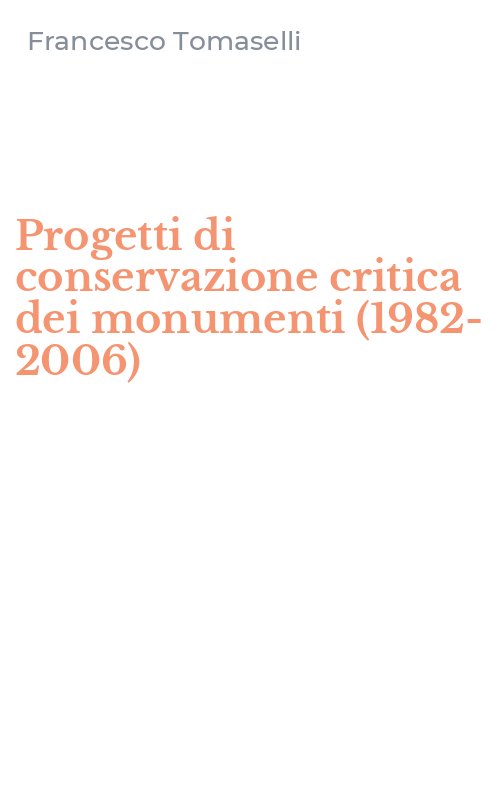 Francesco Tomaselli

Progetti di conservazione critica dei monumenti (1982-2006)